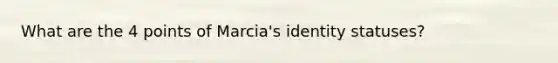 What are the 4 points of Marcia's identity statuses?